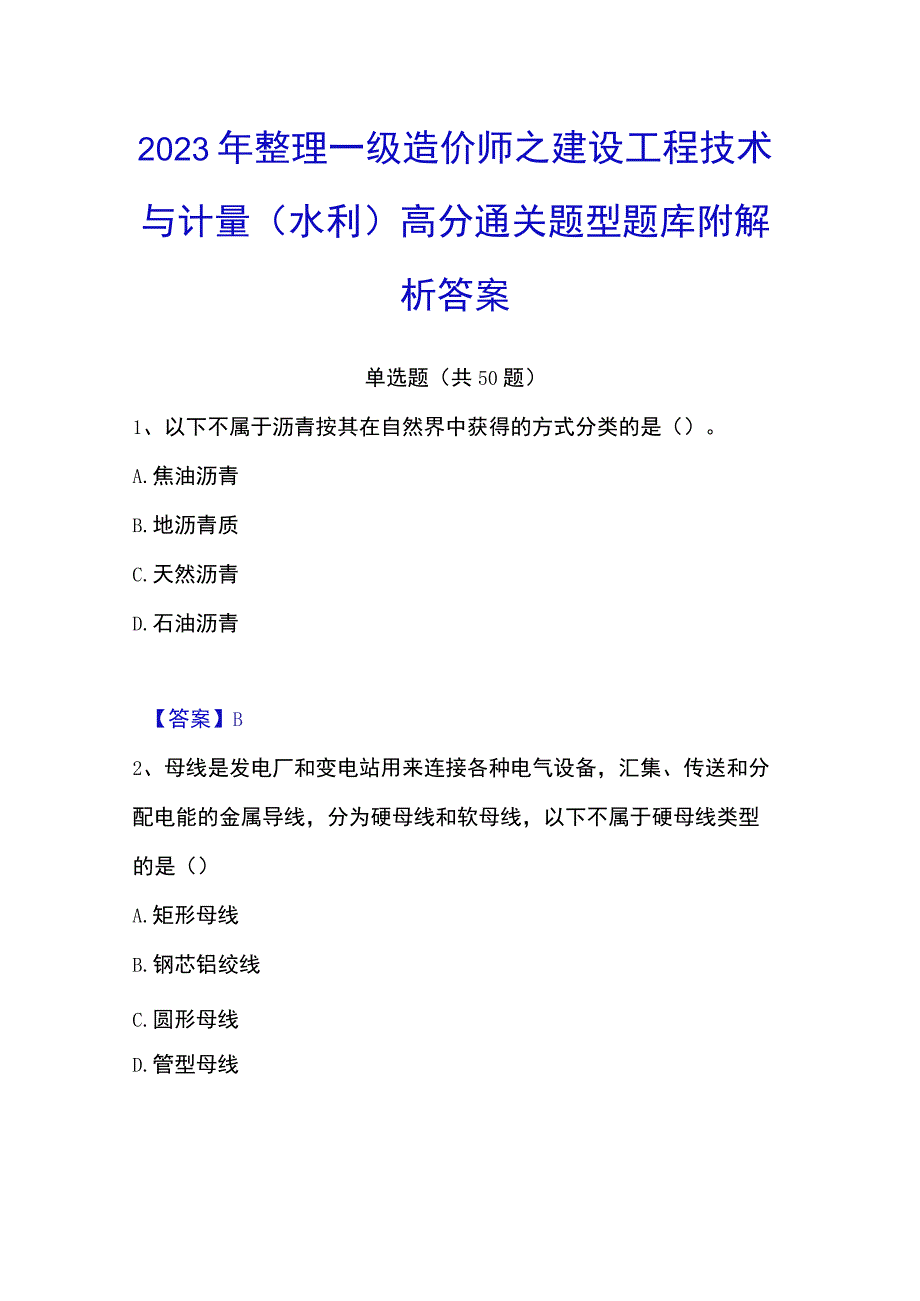 2023年整理一级造价师之建设工程技术与计量（水利）高分通关题型题库附解析答案

单选题（共50题）

1、以下不属于沥青按其在自然界中获得的方式分类的是（）。

A.焦油沥青

B.地沥青质

C.天然沥青

D.石油沥青

【答案】B

2、母线是发电厂和变电站用来连接各种电气设备，汇集、传送和分配电能的金属导线，分为硬母线和软母线，以下不属于硬母线类型的是（）

A.矩形母线

B.钢芯铝绞线

C.圆形母线

D.管型母线